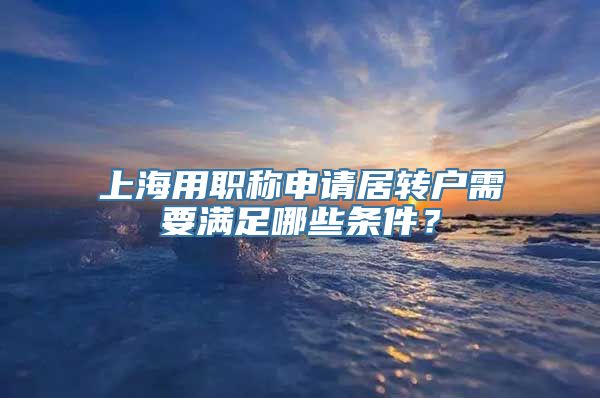 上海用职称申请居转户需要满足哪些条件？